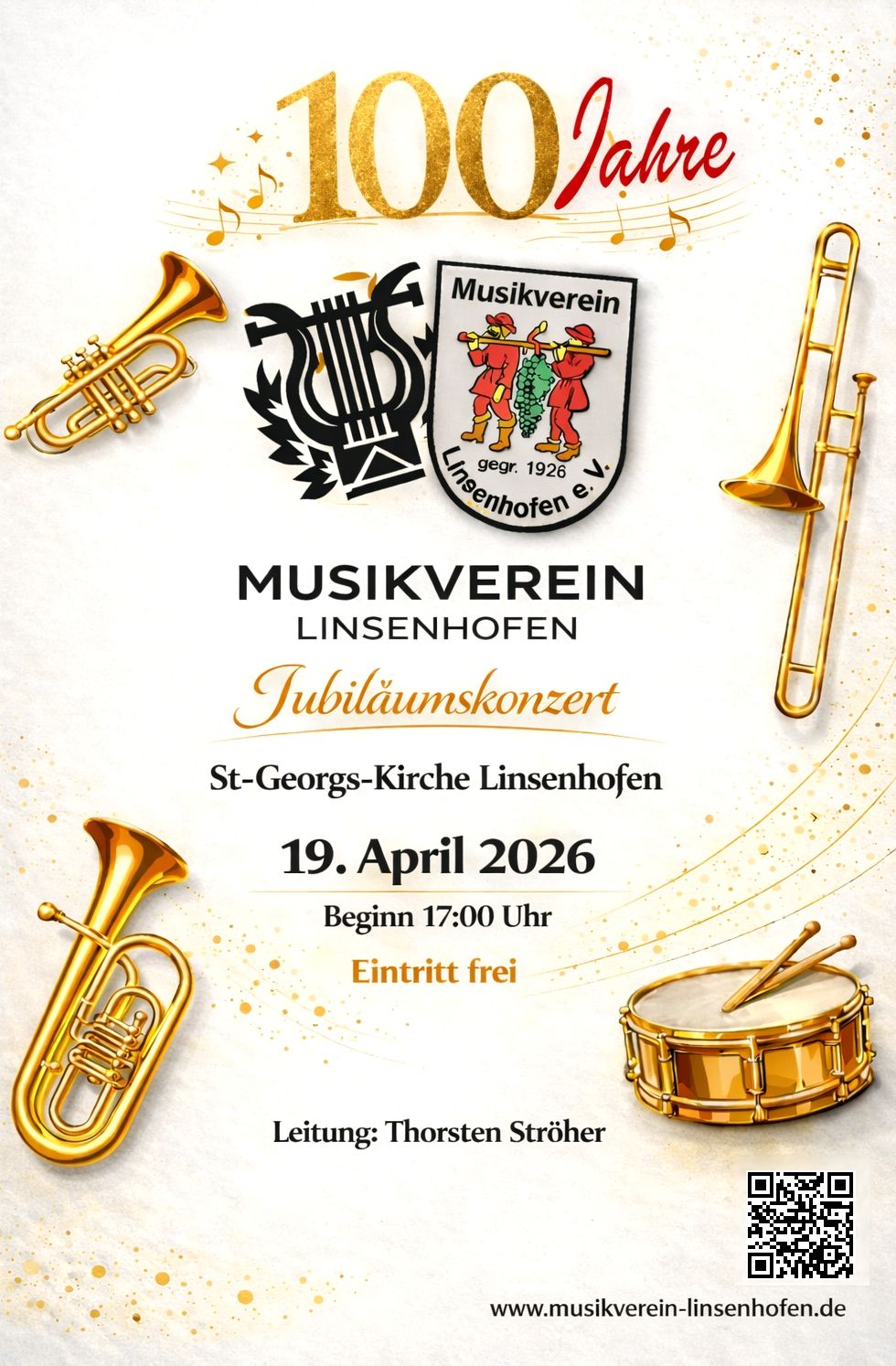 100 Jahre

Musikverein
gegr. 1926
Linsenhofen e.V.

MUSIKVEREIN
LINSENHOFEN

Jubiläumskonzert

St-Georgs-Kirche Linsenhofen

19. April 2026

Beginn 17:00 Uhr

Eintritt frei

Leitung: Thorsten Ströher

www.musikverein-linsenhofen.de